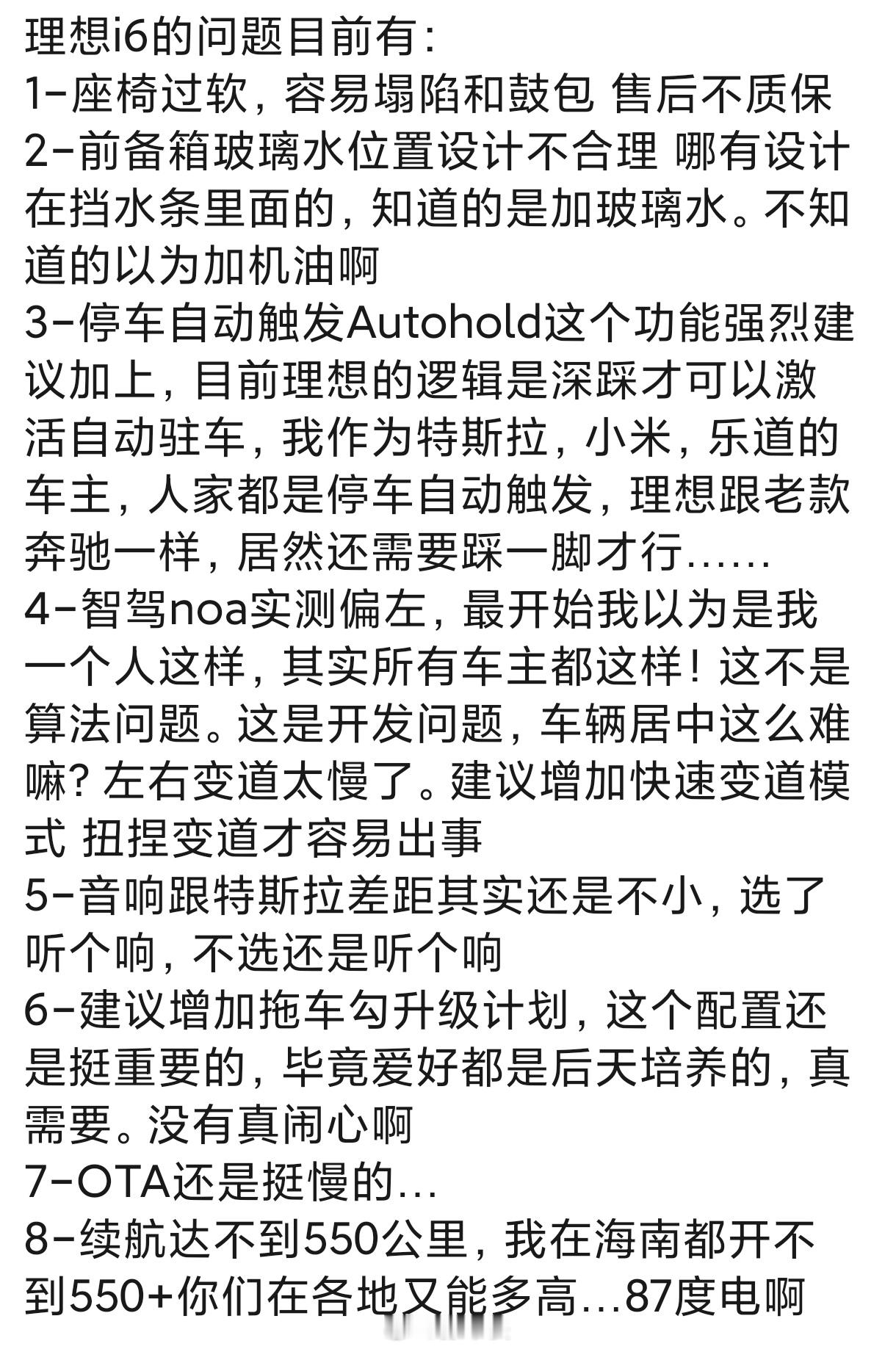 理想i6的问题目前有：
1-座椅过软，容易塌陷和鼓包 售后不质保
2-前备箱玻璃水位置设计不合理 哪有设计在挡水条里面的，知道的是加玻璃水。不知道的以为加机油啊
3-停车自动触发Autohold这个功能强烈建议加上，目前理想的逻辑是深踩才可以激活自动驻车，我作为特斯拉，小米，乐道的车主，人家都是停车自动触发，理想跟老款奔驰一样，居然还需要踩一脚才行……
4-智驾noa实测偏左，最开始我以为是我一个人这样，其实所有车主都这样！这不是算法问题。这是开发问题，车辆居中这么难嘛？左右变道太慢了。建议增加快速变道模式 扭捏变道才容易出事
5-音响跟特斯拉差距其实还是不小，选了听个响，不选还是听个响
6-建议增加拖车勾升级计划，这个配置还是挺重要的，毕竟爱好都是后天培养的，真需要。没有真闹心啊
7-OTA还是挺慢的…
8-续航达不到550公里，我在海南都开不到550+你们在各地又能多高…87度电啊